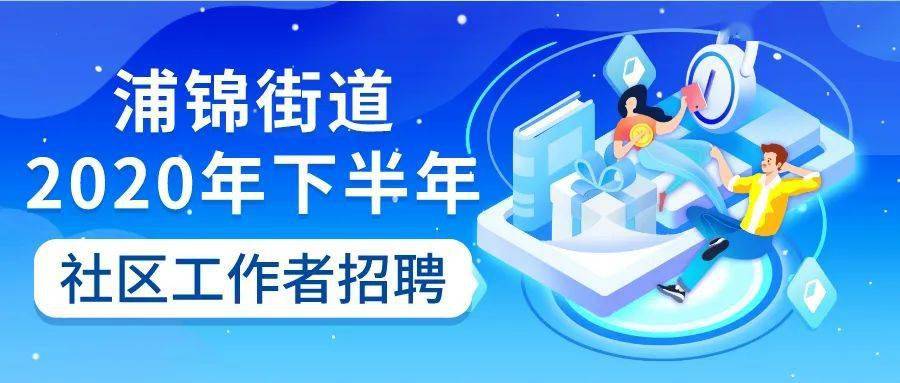 浦锦街道
2020年下半年
社区工作者招聘